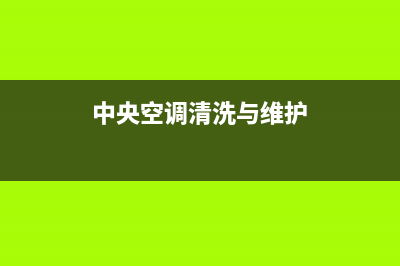 中央空调清洗与维护